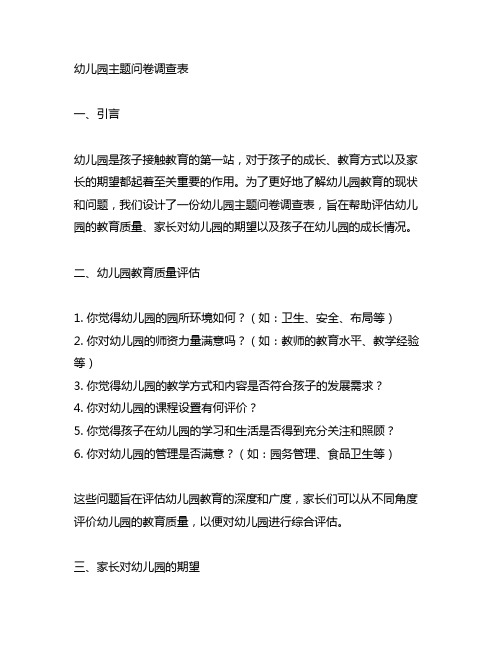 幼儿园主题问卷调查表

一、引言

幼儿园是孩子接触教育的第一站，对于孩子的成长、教育方式以及家长的期望都起着至关重要的作用。为了更好地了解幼儿园教育的现状和问题，我们设计了一份幼儿园主题问卷调查表，旨在帮助评估幼儿园的教育质量、家长对幼儿园的期望以及孩子在幼儿园的成长情况。

二、幼儿园教育质量评估

1. 你觉得幼儿园的园所环境如何？（如：卫生、安全、布局等）
2. 你对幼儿园的师资力量满意吗？（如：教师的教育水平、教学经验等）
3. 你觉得幼儿园的教学方式和内容是否符合孩子的发展需求？
4. 你对幼儿园的课程设置有何评价？
5. 你觉得孩子在幼儿园的学习和生活是否得到充分关注和照顾？
6. 你对幼儿园的管理是否满意？（如：园务管理、食品卫生等）

这些问题旨在评估幼儿园教育的深度和广度，家长们可以从不同角度评价幼儿园的教育质量，以便对幼儿园进行综合评估。

三、家长对幼儿园的期望